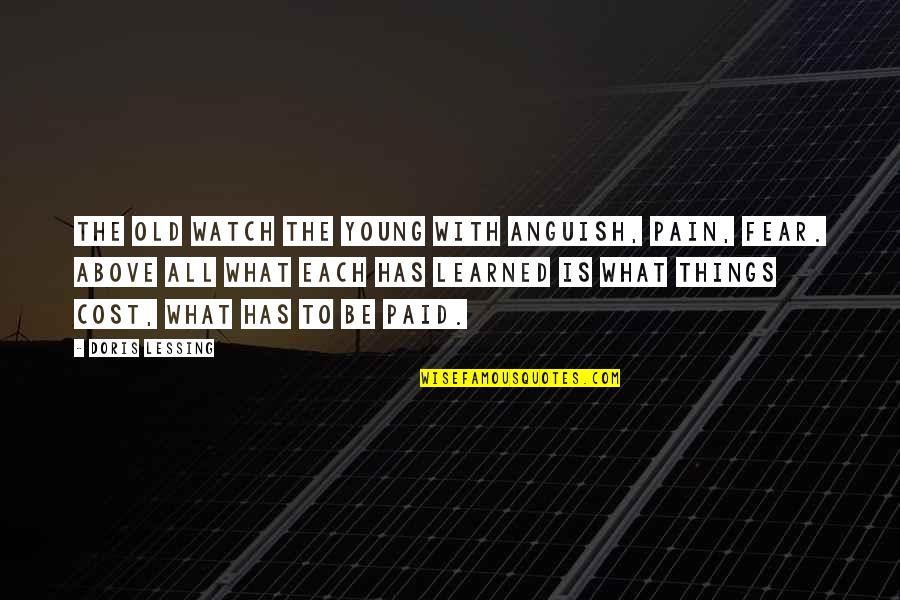 THE OLD WATCH THE YOUNG WITH ANGUISH, PAIN, FEAR. ABOVE ALL WHAT EACH HAS LEARNED IS WHAT THINGS COST, WHAT HAS TO BE PAID.

- DORIS LESSING

WISEFAMOUSQUOTES.COM